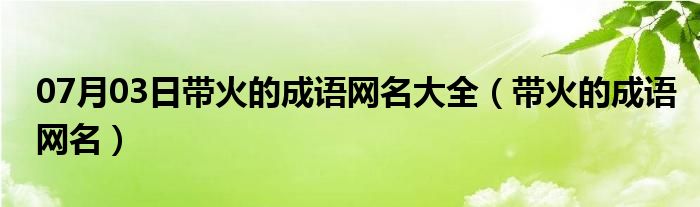 07月03日带火的成语网名大全（带火的成语网名）